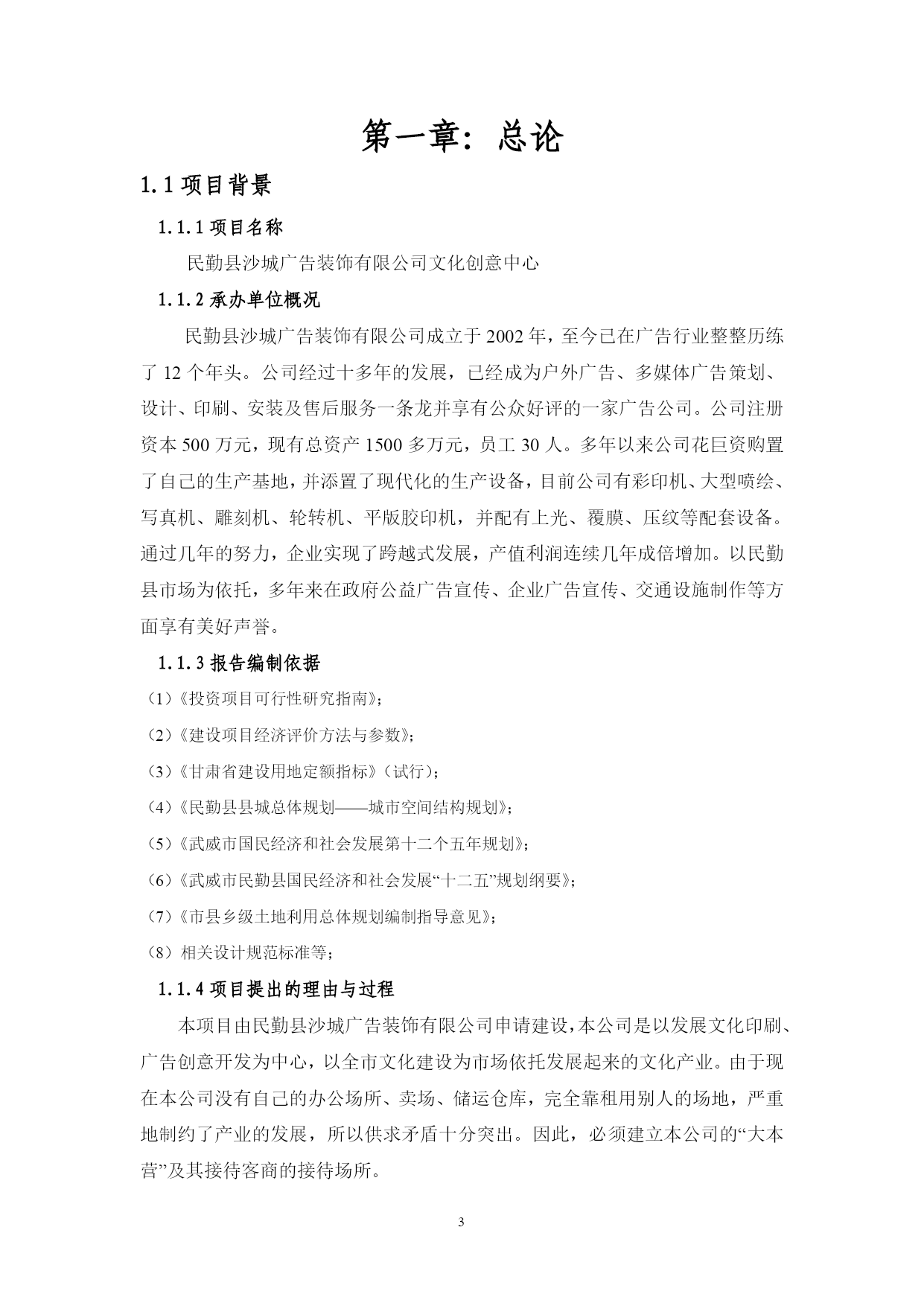 第一章：总论

1.1 项目背景

1.1.1 项目名称

民勤县沙城广告装饰有限公司文化创意中心

1.1.2 承办单位概况

民勤县沙城广告装饰有限公司成立于 2002 年，至今已在广告行业整整历练了 12 个年头。公司经过十多年的发展，已经成为户外广告、多媒体广告策划、设计、印刷、安装及售后服务一条龙并享有公众好评的一家广告公司。公司注册资本 500 万元，现有总资产 1500 多万元，员工 30 人。多年以来公司花巨资购置了自己的生产基地，并添置了现代化的生产设备，目前公司有彩印机、大型喷绘、写真机、雕刻机、轮转机、平版胶印机，并配有上光、覆膜、压纹等配套设备。通过几年的努力，企业实现了跨越式发展，产值利润连续几年成倍增加。以民勤县市场为依托，多年来在政府公益广告宣传、企业广告宣传、交通设施制作等方面享有美好声誉。

1.1.3 报告编制依据

（1）《投资项目可行性研究指南》；

（2）《建设项目经济评价方法与参数》；

（3）《甘肃省建设用地定额指标》（试行）；

（4）《民勤县县城总体规划——城市空间结构规划》；

（5）《武威市国民经济和社会发展第十二个五年规划》；

（6）《武威市民勤县国民经济和社会发展“十二五”规划纲要》；

（7）《市县乡级土地利用总体规划编制指导意见》；

（8）相关设计规范标准等；

1.1.4 项目提出的理由与过程

本项目由民勤县沙城广告装饰有限公司申请建设，本公司是以发展文化印刷、广告创意开发为中心，以全市文化建设为市场依托发展起来的文化产业。由于现在本公司没有自己的办公场所、卖场、储运仓库，完全靠租用别人的场地，严重地制约了产业的发展，所以供求矛盾十分突出。因此，必须建立本公司的“大本营”及其接待客商的接待场所。

3